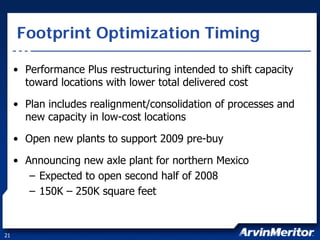 Footprint Optimization Timing

• Performance Plus restructuring intended to shift capacity toward locations with lower total delivered cost

• Plan includes realignment/consolidation of processes and new capacity in low-cost locations

• Open new plants to support 2009 pre-buy

• Announcing new axle plant for northern Mexico
– Expected to open second half of 2008
– 150K – 250K square feet

21

ArvinMeritor